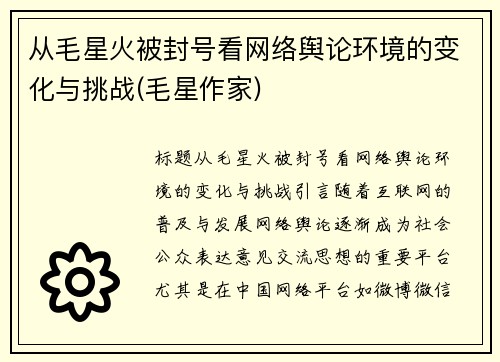 从毛星火被封号看网络舆论环境的变化与挑战(毛星作家)

标题从毛星火被封号看网络舆论环境的变化与挑战引言随着互联网的普及与发展网络舆论逐渐成为社会公众表达意见交流思想的重要平台尤其是在中国网络平台如微博微信